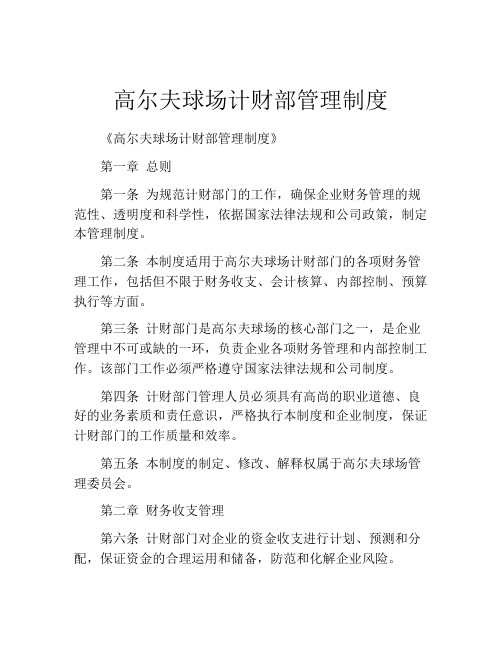 高尔夫球场计财部管理制度

《高尔夫球场计财部管理制度》

第一章 总则

第一条 为规范计财部门的工作，确保企业财务管理的规范性、透明度和科学性，依据国家法律法规和公司政策，制定本管理制度。

第二条 本制度适用于高尔夫球场计财部门的各项财务管理工作，包括但不限于财务收支、会计核算、内部控制、预算执行等方面。

第三条 计财部门是高尔夫球场的核心部门之一，是企业管理中不可或缺的一环，负责企业各项财务管理和内部控制工作。该部门工作必须严格遵守国家法律法规和公司制度。

第四条 计财部门管理人员必须具有高尚的职业道德、良好的业务素质和责任意识，严格执行本制度和企业制度，保证计财部门的工作质量和效率。

第五条 本制度的制定、修改、解释权属于高尔夫球场管理委员会。

第二章 财务收支管理

第六条 计财部门对企业的资金收支进行计划、预测和分配，保证资金的合理运用和储备，防范和化解企业风险。